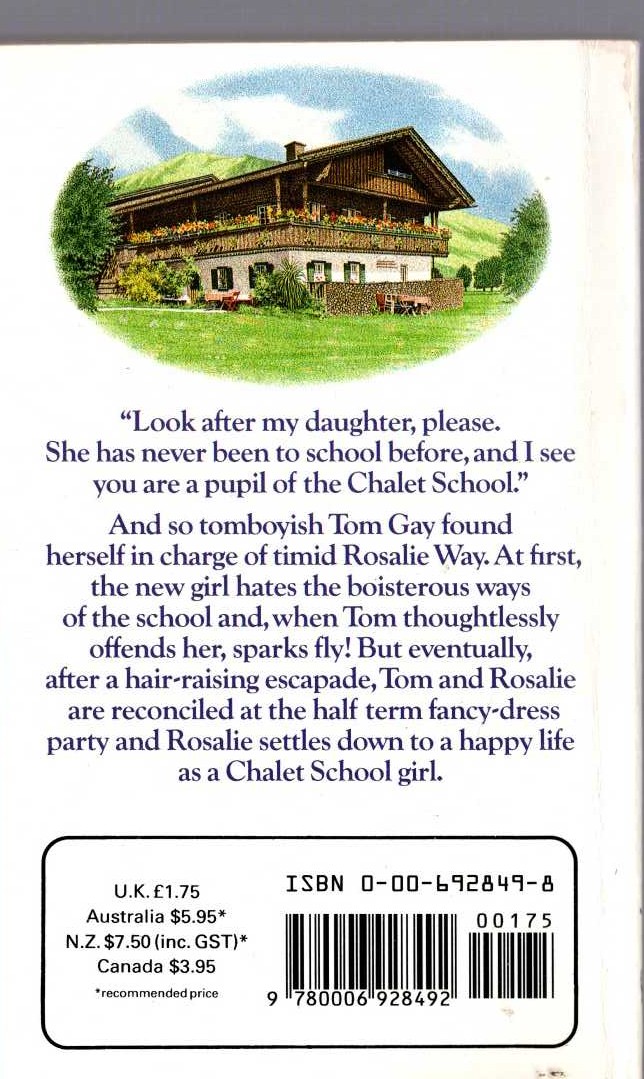 "Look after my daughter, please. She has never been to school before, and I see you are a pupil of the Chalet School."

And so tomboyish Tom Gay found herself in charge of timid Rosalie Way. At first, the new girl hates the boisterous ways of the school and, when Tom thoughtlessly offends her, sparks fly! But eventually, after a hair-raising escapade, Tom and Rosalie are reconciled at the half term fancy-dress party and Rosalie settles down to a happy life as a Chalet School girl.

U.K. £1.75
Australia $5.95*
N.Z. $7.50 (inc. GST)*
Canada $3.95
*recommended price

ISBN 0-00-692849-8

00175

9 780006 928492